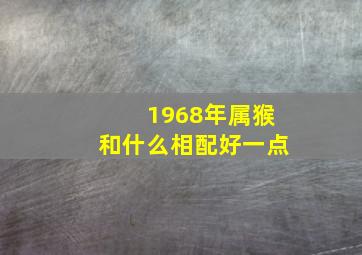 1968年属猴
和什么相配好一点